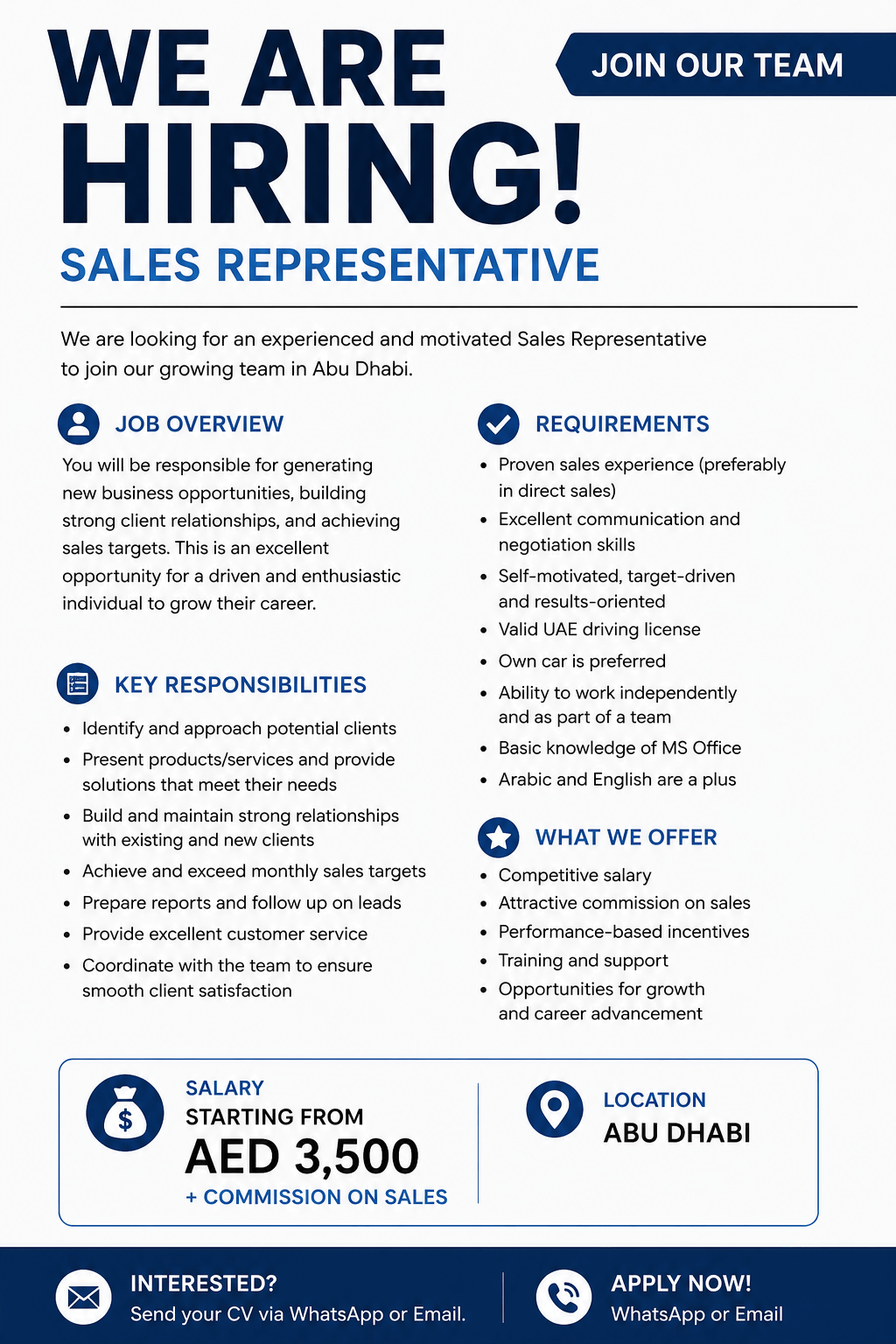 WE ARE HIRING!

JOIN OUR TEAM

SALES REPRESENTATIVE

We are looking for an experienced and motivated Sales Representative to join our growing team in Abu Dhabi.

JOB OVERVIEW

You will be responsible for generating new business opportunities, building strong client relationships, and achieving sales targets. This is an excellent opportunity for a driven and enthusiastic individual to grow their career.

KEY RESPONSIBILITIES

• Identify and approach potential clients
• Present products/services and provide solutions that meet their needs
• Build and maintain strong relationships with existing and new clients
• Achieve and exceed monthly sales targets
• Prepare reports and follow up on leads
• Provide excellent customer service
• Coordinate with the team to ensure smooth client satisfaction

REQUIREMENTS

• Proven sales experience (preferably in direct sales)
• Excellent communication and negotiation skills
• Self-motivated, target-driven and results-oriented
• Valid UAE driving license
• Own car is preferred
• Ability to work independently and as part of a team
• Basic knowledge of MS Office
• Arabic and English are a plus

WHAT WE OFFER

• Competitive salary
• Attractive commission on sales
• Performance-based incentives
• Training and support
• Opportunities for growth and career advancement

SALARY
STARTING FROM
AED 3,500
+ COMMISSION ON SALES

LOCATION
ABU DHABI

INTERESTED?
Send your CV via WhatsApp or Email.

APPLY NOW!
WhatsApp or Email